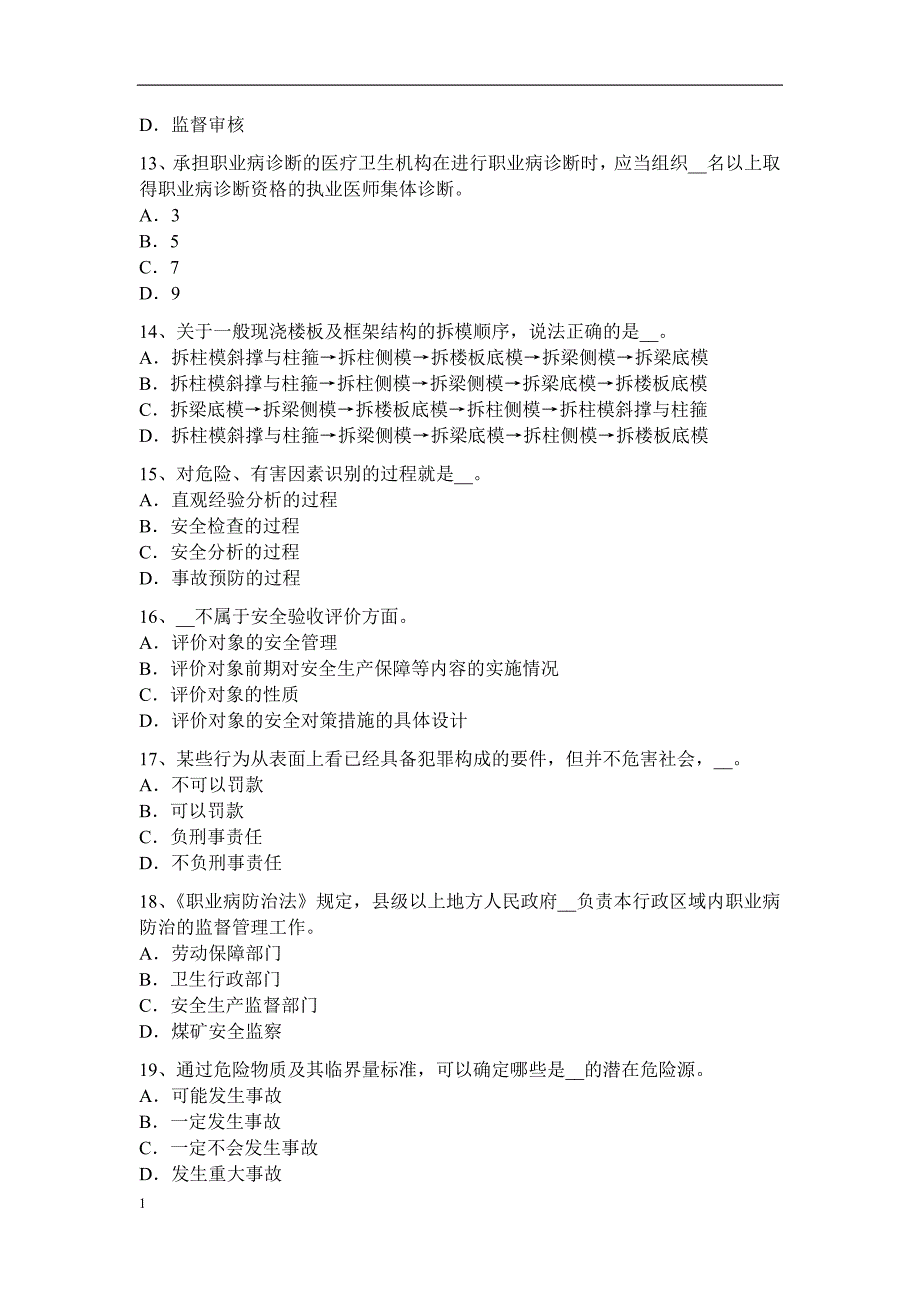 D．监督审核

13、承担职业病诊断的医疗卫生机构在进行职业病诊断时，应当组织__名以上取得职业病诊断资格的执业医师集体诊断。
A．3
B．5
C．7
D．9

14、关于一般现浇楼板及框架结构的拆模顺序，说法正确的是__。
A．拆柱模斜撑与柱箍→拆柱侧模→拆楼板底模→拆梁侧模→拆梁底模
B．拆柱模斜撑与柱箍→拆柱侧模→拆梁侧模→拆梁底模→拆楼板底模
C．拆梁底模→拆梁侧模→拆楼板底模→拆柱侧模→拆柱模斜撑与柱箍
D．拆柱模斜撑与柱箍→拆梁侧模→拆梁底模→拆柱侧模→拆楼板底模

15、对危险、有害因素识别的过程就是__。
A．直观经验分析的过程
B．安全检查的过程
C．安全分析的过程
D．事故预防的过程

16、__不属于安全验收评价方面。
A．评价对象的安全管理
B．评价对象前期对安全生产保障等内容的实施情况
C．评价对象的性质
D．评价对象的安全对策措施的具体设计

17、某些行为从表面上看已经具备犯罪构成的要件，但并不危害社会，__。
A．不可以罚款
B．可以罚款
C．负刑事责任
D．不负刑事责任

18、《职业病防治法》规定，县级以上地方人民政府__负责本行政区域内职业病防治的监督管理工作。
A．劳动保障部门
B．卫生行政部门
C．安全生产监督部门
D．煤矿安全监察

19、通过危险物质及其临界量标准，可以确定哪些是__的潜在危险源。
A．可能发生事故
B．一定发生事故
C．一定不会发生事故
D．发生重大事故

1